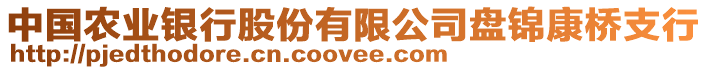 中国农业银行股份有限公司盘锦康桥支行
http://pjedthodore.cn.coovee.com